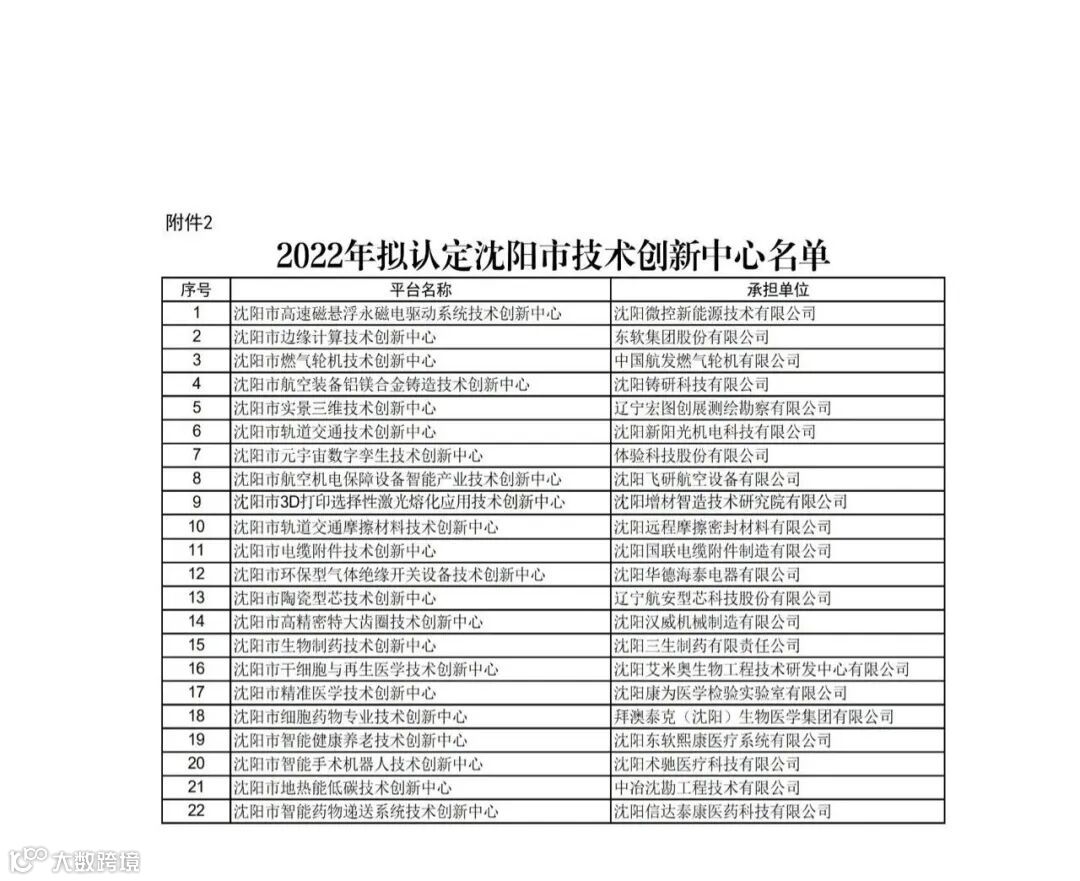 附件2

2022年拟认定沈阳市技术创新中心名单

| 序号 | 平台名称 | 承担单位 |
|---|---|---|
| 1 | 沈阳市高速磁悬浮永磁电驱动系统技术创新中心 | 沈阳微控新能源技术有限公司 |
| 2 | 沈阳市边缘计算技术创新中心 | 东软集团股份有限公司 |
| 3 | 沈阳市燃气轮机技术创新中心 | 中国航发燃气轮机有限公司 |
| 4 | 沈阳市航空装备铝镁合金铸造技术创新中心 | 沈阳铸研科技有限公司 |
| 5 | 沈阳市实景三维技术创新中心 | 辽宁宏图创展测绘勘察有限公司 |
| 6 | 沈阳市轨道交通技术创新中心 | 沈阳新阳光机电科技有限公司 |
| 7 | 沈阳市元宇宙数字孪生技术创新中心 | 体验科技股份有限公司 |
| 8 | 沈阳市航空机电保障设备智能产业技术创新中心 | 沈阳飞研航空设备有限公司 |
| 9 | 沈阳市3D打印选择性激光熔化应用技术创新中心 | 沈阳增材智造技术研究院有限公司 |
| 10 | 沈阳市轨道交通摩擦材料技术创新中心 | 沈阳远程摩擦密封材料有限公司 |
| 11 | 沈阳市电缆附件技术创新中心 | 沈阳国联电缆附件制造有限公司 |
| 12 | 沈阳市环保型气体绝缘开关设备技术创新中心 | 沈阳华德海泰电器有限公司 |
| 13 | 沈阳市陶瓷型芯技术创新中心 | 辽宁航安型芯科技股份有限公司 |
| 14 | 沈阳市高精密特大齿圈技术创新中心 | 沈阳汉威机械制造有限公司 |
| 15 | 沈阳市生物制药技术创新中心 | 沈阳三生制药有限责任公司 |
| 16 | 沈阳市干细胞与再生医学技术创新中心 | 沈阳艾米奥生物工程技术研发中心有限公司 |
| 17 | 沈阳市精准医学技术创新中心 | 沈阳康为医学检验实验室有限公司 |
| 18 | 沈阳市细胞药物专业技术创新中心 | 拜澳泰克（沈阳）生物医学集团有限公司 |
| 19 | 沈阳市智能健康养老技术创新中心 | 沈阳东软熙康医疗系统有限公司 |
| 20 | 沈阳市智能手术机器人技术创新中心 | 沈阳术驰医疗科技有限公司 |
| 21 | 沈阳市地热能低碳技术创新中心 | 中冶沈勘工程技术有限公司 |
| 22 | 沈阳市智能药物递送系统技术创新中心 | 沈阳信达泰康医药科技有限公司 |

大数跨境